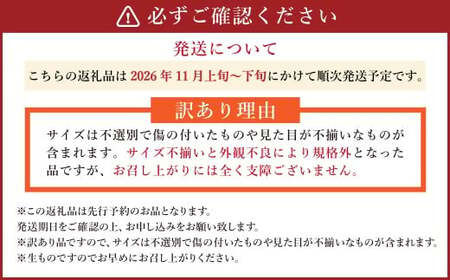 必ずご確認ください

発送について

こちらの返礼品は 2026 年 11 月上旬～下旬にかけて順次発送予定です。

訳あり理由

サイズは不選別で傷の付いたものや見た目が不揃いなものが含まれます。サイズ不揃いと外観不良により規格外となった品ですが、お召し上がりには全く支障ございません。

※この返礼品は先行予約のお品となります。
発送期日をご確認の上、お申し込みをお願い致します。
※訳あり品ですので、サイズは不選別で傷の付いたものや見た目が不揃いなものが含まれます。
※生ものですのでお早めにお召し上がりください。